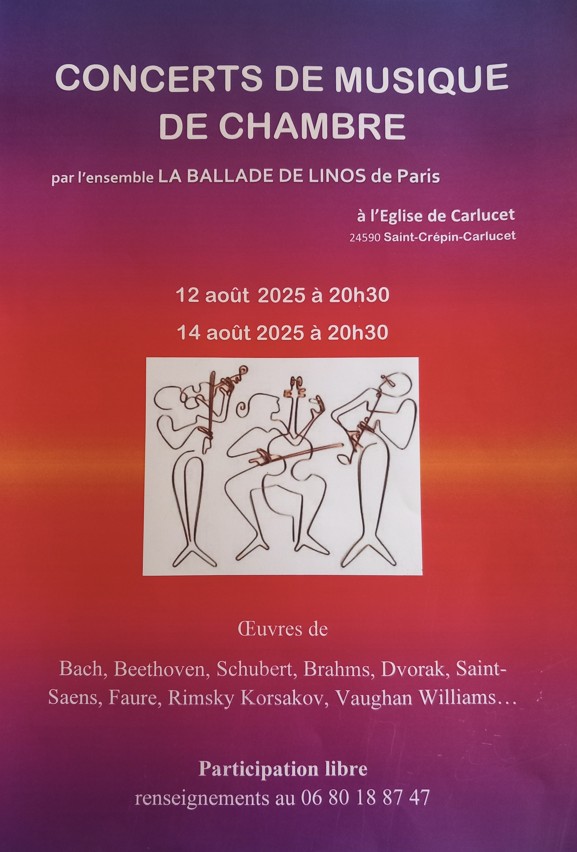 CONCERTS DE MUSIQUE
DE CHAMBRE

par l'ensemble LA BALLADE DE LINOS de Paris

à l'Eglise de Carlucet
24590 Saint-Crépin-Carlucet

12 août 2025 à 20h30
14 août 2025 à 20h30

Œuvres de

Bach, Beethoven, Schubert, Brahms, Dvorak, Saint-Saens, Faure, Rimsky Korsakov, Vaughan Williams…

Participation libre
renseignements au 06 80 18 87 47